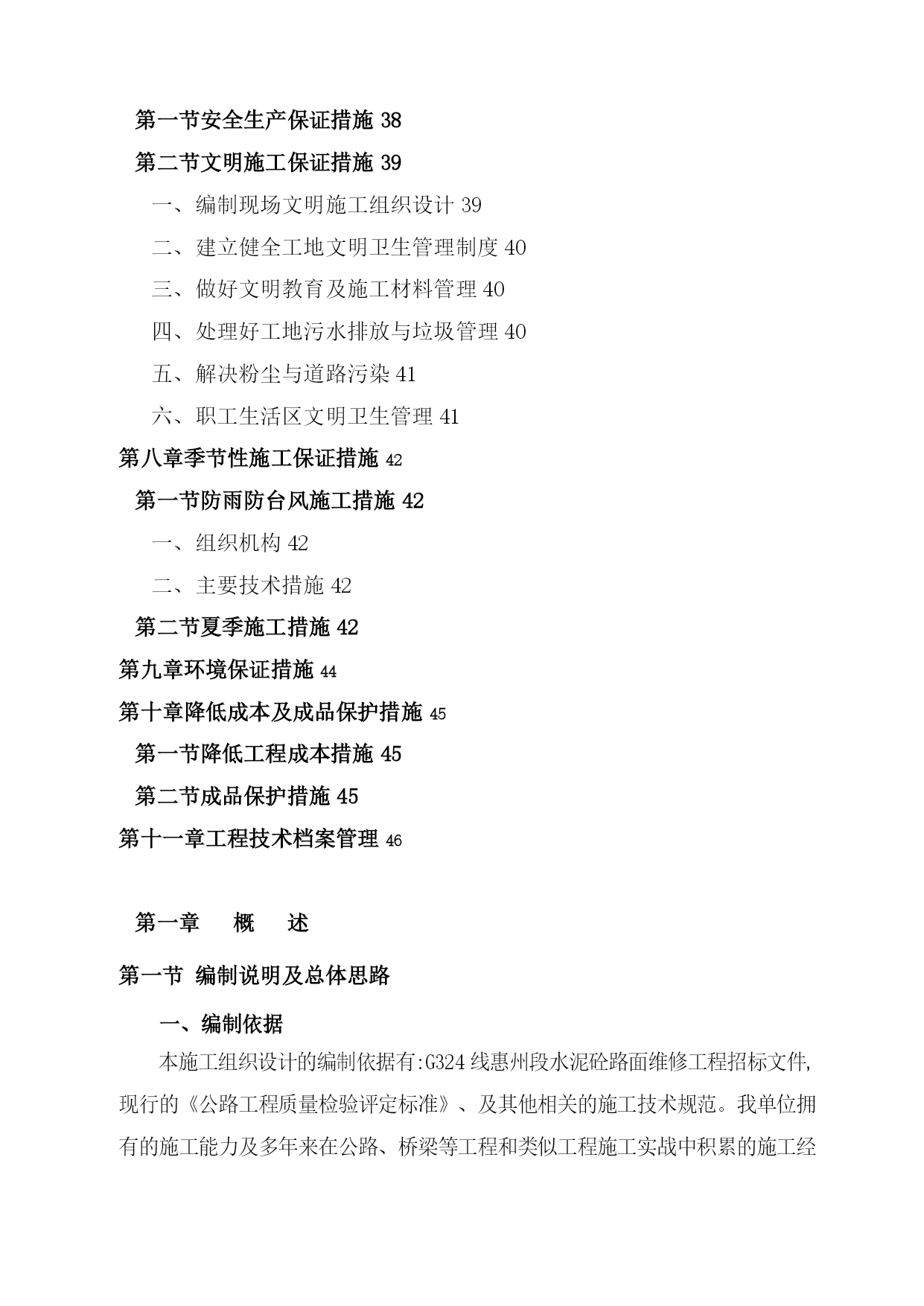 第一节安全生产保证措施 38

第二节文明施工保证措施 39

一、编制现场文明施工组织设计 39

二、建立健全工地文明卫生管理制度 40

三、做好文明教育及施工材料管理 40

四、处理好工地污水排放与垃圾管理 40

五、解决粉尘与道路污染 41

六、职工生活区文明卫生管理 41

第八章季节性施工保证措施 42

第一节防雨防台风施工措施 42

一、组织机构 42

二、主要技术措施 42

第二节夏季施工措施 42

第九章环境保证措施 44

第十章降低成本及成品保护措施 45

第一节降低工程成本措施 45

第二节成品保护措施 45

第十一章工程技术档案管理 46

第一章　概　述

第一节 编制说明及总体思路

一、编制依据

本施工组织设计的编制依据有:G324 线惠州段水泥砼路面维修工程招标文件,现行的《公路工程质量检验评定标准》、及其他相关的施工技术规范。我单位拥有的施工能力及多年来在公路、桥梁等工程和类似工程施工实战中积累的施工经